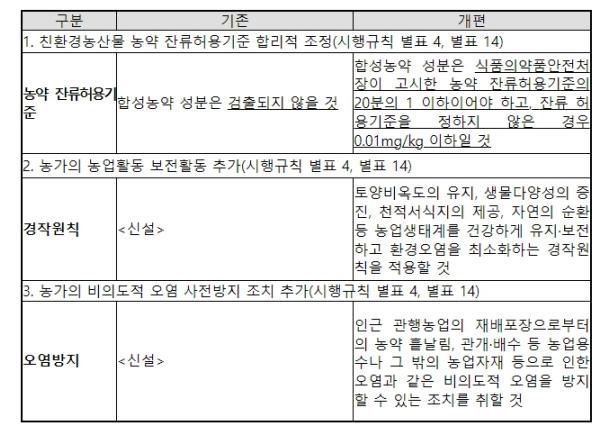 | 구분 | 기존 | 개편 |
|---|---|---|
| 1. 친환경농산물 농약 잔류허용기준 합리적 조정(시행규칙 별표 4, 별표 14) | | |
| 농약 잔류허용기준 | 합성농약 성분은 검출되지 않을 것 | 합성농약 성분은 식품의약품안전처장이 고시한 농약 잔류허용기준의 20분의 1 이하이어야 하고, 잔류 허용기준을 정하지 않은 경우 0.01mg/kg 이하일 것 |
| 2. 농가의 농업활동 보전활동 추가(시행규칙 별표 4, 별표 14) | | |
| 경작원칙 | <신설> | 토양비옥도의 유지, 생물다양성의 증진, 천적서식지의 제공, 자연의 순환 등 농업생태계를 건강하게 유지·보전하고 환경오염을 최소화하는 경작원칙을 적용할 것 |
| 3. 농가의 비의도적 오염 사전방지 조치 추가(시행규칙 별표 4, 별표 14) | | |
| 오염방지 | <신설> | 인근 관행농업의 재배포장으로부터의 농약 흩날림, 관개·배수 등 농업용수나 그 밖의 농업자재 등으로 인한 오염과 같은 비의도적 오염을 방지할 수 있는 조치를 취할 것 |